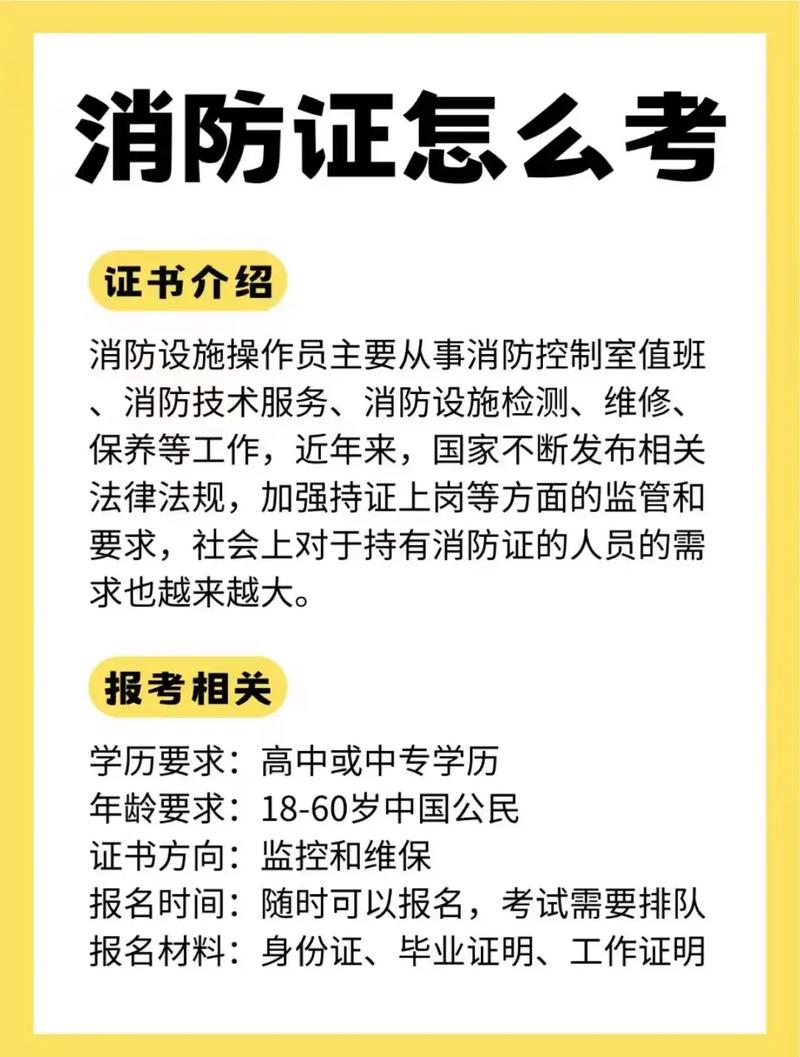 消防证怎么考

证书介绍

消防设施操作员主要从事消防控制室值班、消防技术服务、消防设施检测、维修、保养等工作，近年来，国家不断发布相关法律法规，加强持证上岗等方面的监管和要求，社会上对于持有消防证的人员的需求也越来越大。

报考相关

学历要求：高中或中专学历
年龄要求：18-60岁中国公民
证书方向：监控和维保
报名时间：随时可以报名，考试需要排队
报名材料：身份证、毕业证明、工作证明